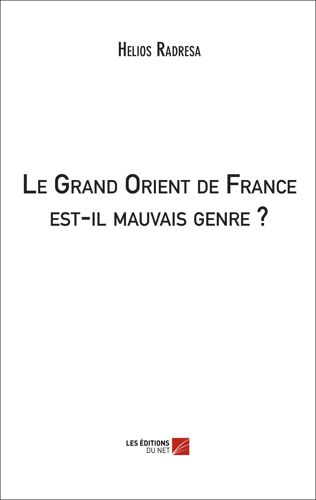 Helios Radresa

Le Grand Orient de France est-il mauvais genre ?

LES ÉDITIONS DU NET